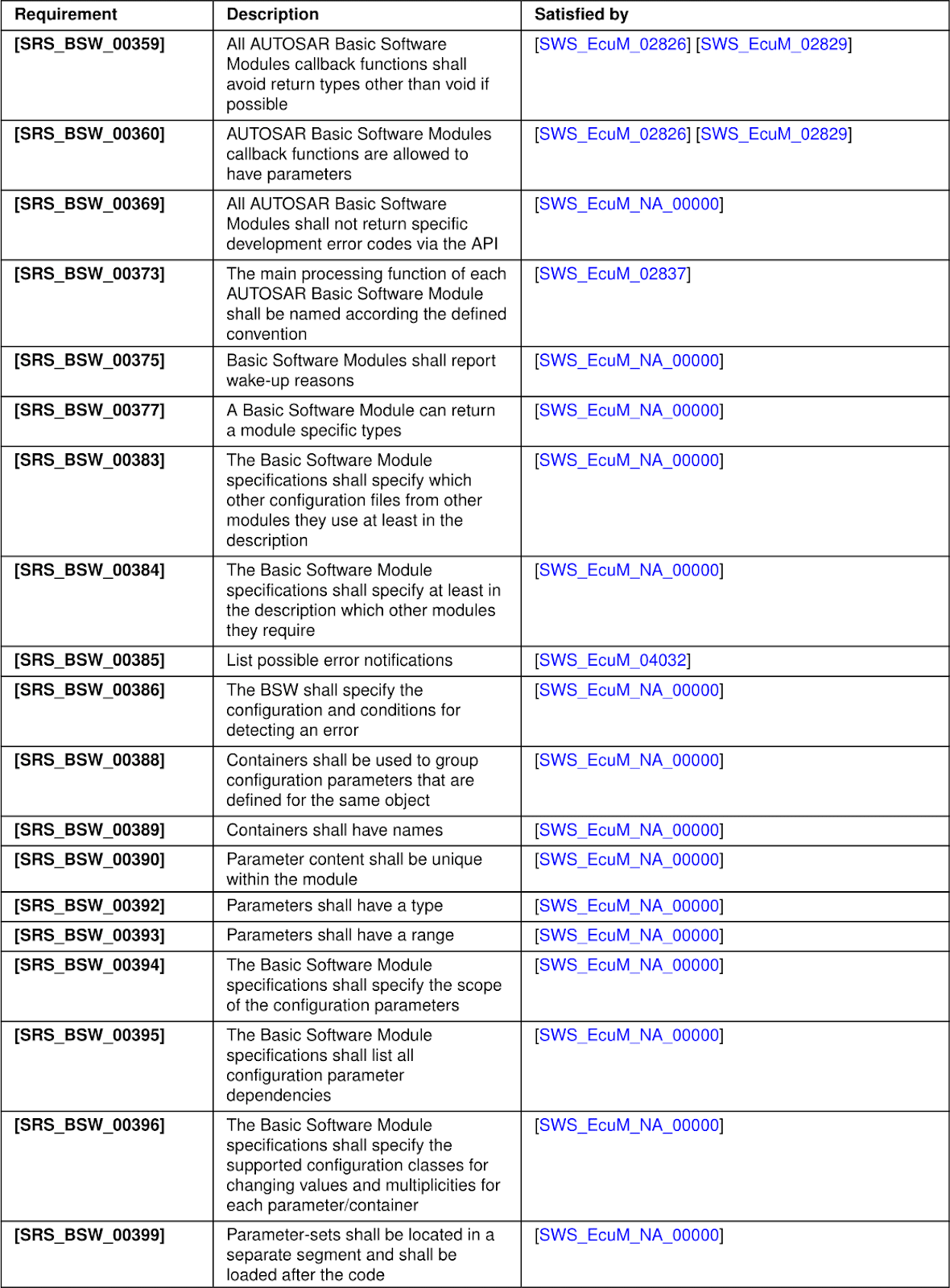 | Requirement | Description | Satisfied by |
|---|---|---|
| [SRS_BSW_00359] | All AUTOSAR Basic Software Modules callback functions shall avoid return types other than void if possible | [SWS_EcuM_02826] [SWS_EcuM_02829] |
| [SRS_BSW_00360] | AUTOSAR Basic Software Modules callback functions are allowed to have parameters | [SWS_EcuM_02826] [SWS_EcuM_02829] |
| [SRS_BSW_00369] | All AUTOSAR Basic Software Modules shall not return specific development error codes via the API | [SWS_EcuM_NA_00000] |
| [SRS_BSW_00373] | The main processing function of each AUTOSAR Basic Software Module shall be named according the defined convention | [SWS_EcuM_02837] |
| [SRS_BSW_00375] | Basic Software Modules shall report wake-up reasons | [SWS_EcuM_NA_00000] |
| [SRS_BSW_00377] | A Basic Software Module can return a module specific types | [SWS_EcuM_NA_00000] |
| [SRS_BSW_00383] | The Basic Software Module specifications shall specify which other configuration files from other modules they use at least in the description | [SWS_EcuM_NA_00000] |
| [SRS_BSW_00384] | The Basic Software Module specifications shall specify at least in the description which other modules they require | [SWS_EcuM_NA_00000] |
| [SRS_BSW_00385] | List possible error notifications | [SWS_EcuM_04032] |
| [SRS_BSW_00386] | The BSW shall specify the configuration and conditions for detecting an error | [SWS_EcuM_NA_00000] |
| [SRS_BSW_00388] | Containers shall be used to group configuration parameters that are defined for the same object | [SWS_EcuM_NA_00000] |
| [SRS_BSW_00389] | Containers shall have names | [SWS_EcuM_NA_00000] |
| [SRS_BSW_00390] | Parameter content shall be unique within the module | [SWS_EcuM_NA_00000] |
| [SRS_BSW_00392] | Parameters shall have a type | [SWS_EcuM_NA_00000] |
| [SRS_BSW_00393] | Parameters shall have a range | [SWS_EcuM_NA_00000] |
| [SRS_BSW_00394] | The Basic Software Module specifications shall specify the scope of the configuration parameters | [SWS_EcuM_NA_00000] |
| [SRS_BSW_00395] | The Basic Software Module specifications shall list all configuration parameter dependencies | [SWS_EcuM_NA_00000] |
| [SRS_BSW_00396] | The Basic Software Module specifications shall specify the supported configuration classes for changing values and multiplicities for each parameter/container | [SWS_EcuM_NA_00000] |
| [SRS_BSW_00399] | Parameter-sets shall be located in a separate segment and shall be loaded after the code | [SWS_EcuM_NA_00000] |